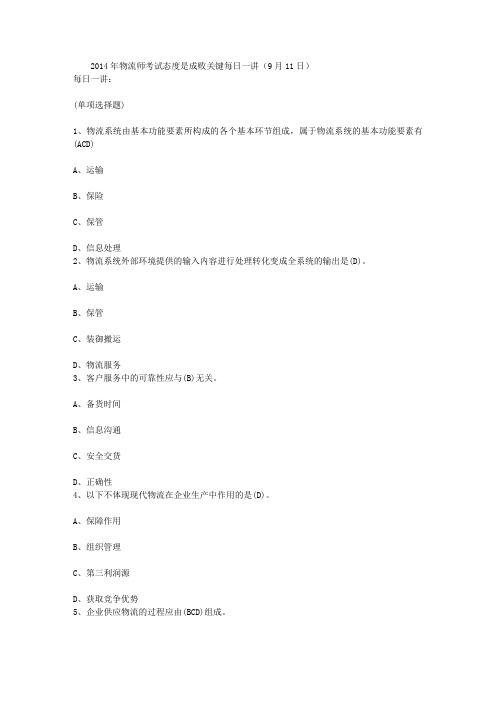 2014年物流师考试态度是成败关键每日一讲（9月11日）
每日一讲：

(单项选择题)

1、物流系统由基本功能要素所构成的各个基本环节组成，属于物流系统的基本功能要素有(ACD)

A、运输

B、保险

C、保管

D、信息处理
2、物流系统外部环境提供的输入内容进行处理转化变成全系统的输出是(D)。

A、运输

B、保管

C、装御搬运

D、物流服务
3、客户服务中的可靠性应与(B)无关。

A、备货时间

B、信息沟通

C、安全交货

D、正确性
4、以下不体现现代物流在企业生产中作用的是(D)。

A、保障作用

B、组织管理

C、第三利润源

D、获取竞争优势
5、企业供应物流的过程应由(BCD)组成。